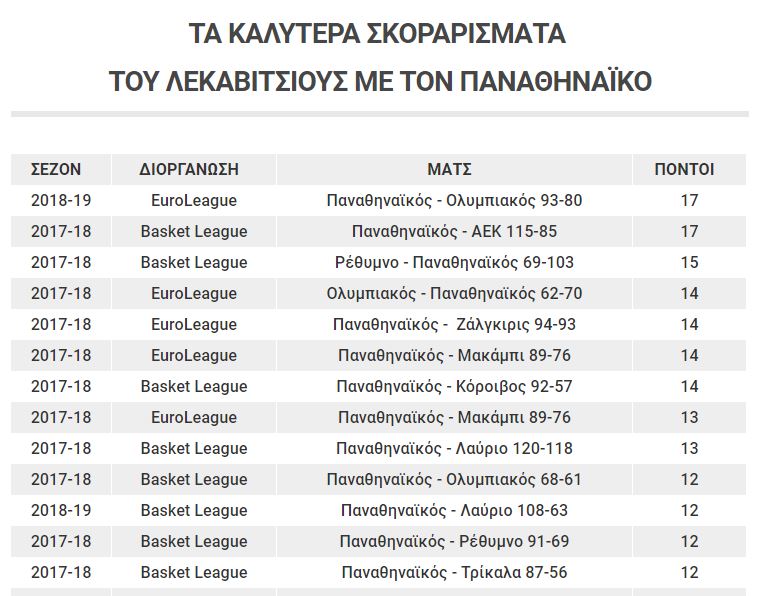 ΤΑ ΚΑΛΥΤΕΡΑ ΣΚΟΡΑΡΙΣΜΑΤΑ
ΤΟΥ ΛΕΚΑΒΙΤΣΙΟΥΣ ΜΕ ΤΟΝ ΠΑΝΑΘΗΝΑΪΚΟ

| ΣΕΖΟΝ | ΔΙΟΡΓΑΝΩΣΗ | ΜΑΤΣ | ΠΟΝΤΟΙ |
|---|---|---|---|
| 2018-19 | EuroLeague | Παναθηναϊκός - Ολυμπιακός 93-80 | 17 |
| 2017-18 | Basket League | Παναθηναϊκός - ΑΕΚ 115-85 | 17 |
| 2017-18 | Basket League | Ρέθυμνο - Παναθηναϊκός 69-103 | 15 |
| 2017-18 | EuroLeague | Ολυμπιακός - Παναθηναϊκός 62-70 | 14 |
| 2017-18 | EuroLeague | Παναθηναϊκός - Ζάλγκιρις 94-93 | 14 |
| 2017-18 | EuroLeague | Παναθηναϊκός - Μακάμπι 89-76 | 14 |
| 2017-18 | Basket League | Παναθηναϊκός - Κόροιβος 92-57 | 14 |
| 2017-18 | EuroLeague | Παναθηναϊκός - Μακάμπι 89-76 | 13 |
| 2017-18 | Basket League | Παναθηναϊκός - Λαύριο 120-118 | 13 |
| 2017-18 | Basket League | Παναθηναϊκός - Ολυμπιακός 68-61 | 12 |
| 2018-19 | Basket League | Παναθηναϊκός - Λαύριο 108-63 | 12 |
| 2017-18 | Basket League | Παναθηναϊκός - Ρέθυμνο 91-69 | 12 |
| 2017-18 | Basket League | Παναθηναϊκός - Τρίκαλα 87-56 | 12 |